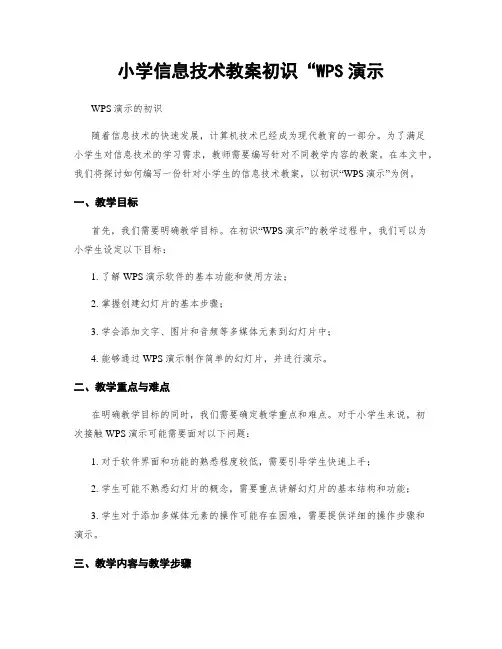 小学信息技术教案初识“WPS演示

WPS演示的初识

随着信息技术的快速发展，计算机技术已经成为现代教育的一部分。为了满足小学生对信息技术的学习需求，教师需要编写针对不同教学内容的教案。在本文中，我们将探讨如何编写一份针对小学生的信息技术教案，以初识“WPS演示”为例。

一、教学目标

首先，我们需要明确教学目标。在初识“WPS演示”的教学过程中，我们可以为小学生设定以下目标：

1. 了解WPS演示软件的基本功能和使用方法；

2. 掌握创建幻灯片的基本步骤；

3. 学会添加文字、图片和音频等多媒体元素到幻灯片中；

4. 能够通过WPS演示制作简单的幻灯片，并进行演示。

二、教学重点与难点

在明确教学目标的同时，我们需要确定教学重点和难点。对于小学生来说，初次接触WPS演示可能需要面对以下问题：

1. 对于软件界面和功能的熟悉程度较低，需要引导学生快速上手；

2. 学生可能不熟悉幻灯片的概念，需要重点讲解幻灯片的基本结构和功能；

3. 学生对于添加多媒体元素的操作可能存在困难，需要提供详细的操作步骤和演示。

三、教学内容与教学步骤